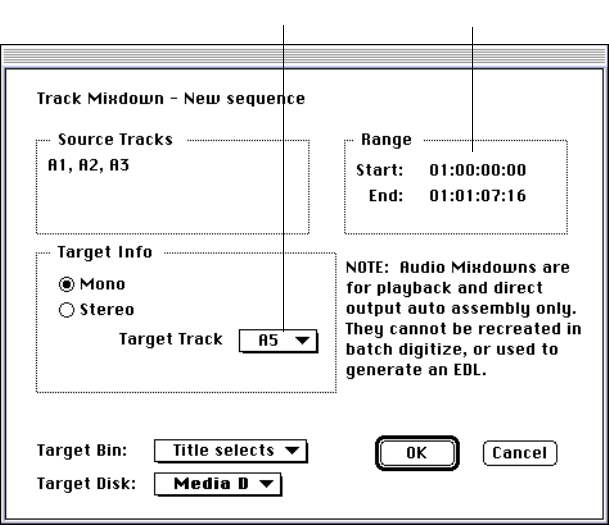 Track Mixdown – New sequence

Source Tracks
A1, A2, A3

Range
Start: 01:00:00:00
End: 01:01:07:16

Target Info
Mono
Stereo
Target Track A5

NOTE: Audio Mixdowns are for playback and direct output auto assembly only. They cannot be recreated in batch digitize, or used to generate an EDL.

Target Bin: Title selects
Target Disk: Media D

OK
Cancel